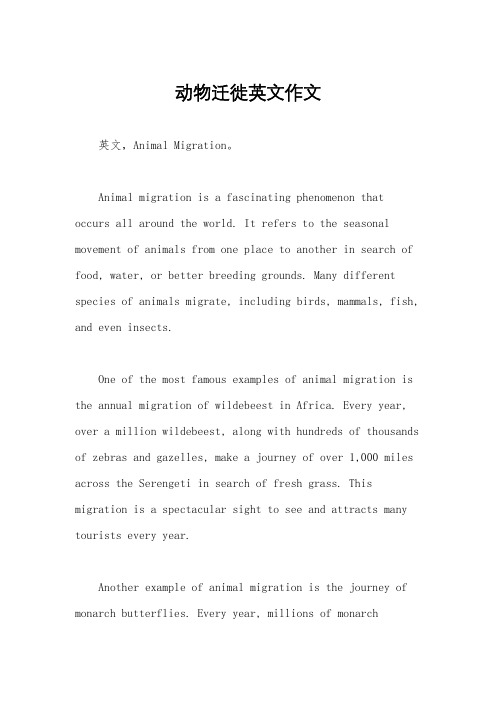 动物迁徙英文作文

英文，Animal Migration。

Animal migration is a fascinating phenomenon that occurs all around the world. It refers to the seasonal movement of animals from one place to another in search of food, water, or better breeding grounds. Many different species of animals migrate, including birds, mammals, fish, and even insects.

One of the most famous examples of animal migration is the annual migration of wildebeest in Africa. Every year, over a million wildebeest, along with hundreds of thousands of zebras and gazelles, make a journey of over 1,000 miles across the Serengeti in search of fresh grass. This migration is a spectacular sight to see and attracts many tourists every year.

Another example of animal migration is the journey of monarch butterflies. Every year, millions of monarch